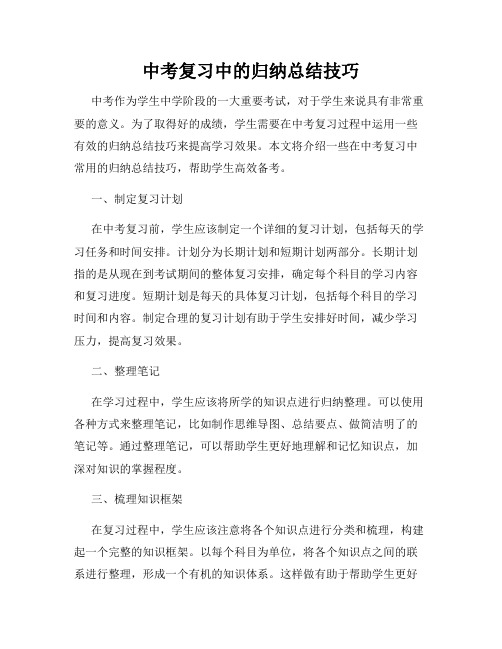 中考复习中的归纳总结技巧

中考作为学生中学阶段的一大重要考试，对于学生来说具有非常重要的意义。为了取得好的成绩，学生需要在中考复习过程中运用一些有效的归纳总结技巧来提高学习效果。本文将介绍一些在中考复习中常用的归纳总结技巧，帮助学生高效备考。

一、制定复习计划

在中考复习前，学生应该制定一个详细的复习计划，包括每天的学习任务和时间安排。计划分为长期计划和短期计划两部分。长期计划指的是从现在到考试期间的整体复习安排，确定每个科目的学习内容和复习进度。短期计划是每天的具体复习计划，包括每个科目的学习时间和内容。制定合理的复习计划有助于学生安排好时间，减少学习压力，提高复习效果。

二、整理笔记

在学习过程中，学生应该将所学的知识点进行归纳整理。可以使用各种方式来整理笔记，比如制作思维导图、总结要点、做简洁明了的笔记等。通过整理笔记，可以帮助学生更好地理解和记忆知识点，加深对知识的掌握程度。

三、梳理知识框架

在复习过程中，学生应该注意将各个知识点进行分类和梳理，构建起一个完整的知识框架。以每个科目为单位，将各个知识点之间的联系进行整理，形成一个有机的知识体系。这样做有助于帮助学生更好